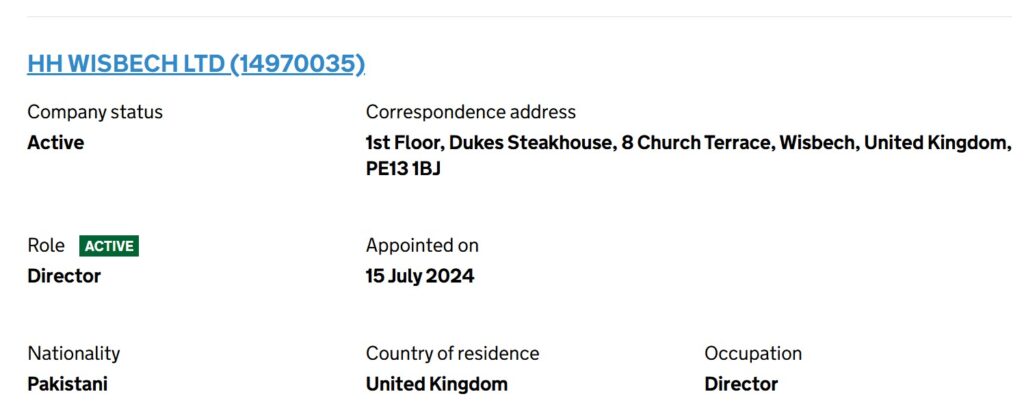 HH WISBECH LTD (14970035)

Company status
Active

Correspondence address
1st Floor, Dukes Steakhouse, 8 Church Terrace, Wisbech, United Kingdom, PE13 1BJ

Role ACTIVE
Director

Appointed on
15 July 2024

Nationality
Pakistani

Country of residence
United Kingdom

Occupation
Director